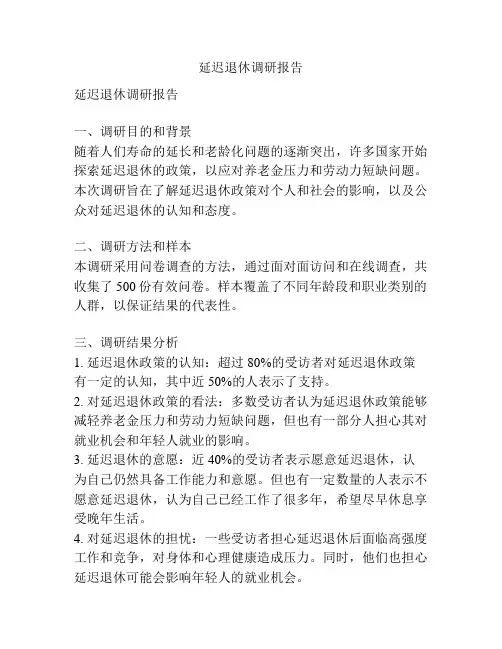 延迟退休调研报告

延迟退休调研报告

一、调研目的和背景
随着人们寿命的延长和老龄化问题的逐渐突出，许多国家开始探索延迟退休的政策，以应对养老金压力和劳动力短缺问题。本次调研旨在了解延迟退休政策对个人和社会的影响，以及公众对延迟退休的认知和态度。

二、调研方法和样本
本调研采用问卷调查的方法，通过面对面访问和在线调查，共收集了 500 份有效问卷。样本覆盖了不同年龄段和职业类别的人群，以保证结果的代表性。

三、调研结果分析
1. 延迟退休政策的认知：超过 80%的受访者对延迟退休政策有一定的认知，其中近 50%的人表示了支持。
2. 对延迟退休政策的看法：多数受访者认为延迟退休政策能够减轻养老金压力和劳动力短缺问题，但也有一部分人担心其对就业机会和年轻人就业的影响。
3. 延迟退休的意愿：近 40%的受访者表示愿意延迟退休，认为自己仍然具备工作能力和意愿。但也有一定数量的人表示不愿意延迟退休，认为自己已经工作了很多年，希望尽早休息享受晚年生活。
4. 对延迟退休的担忧：一些受访者担心延迟退休后面临高强度工作和竞争，对身体和心理健康造成压力。同时，他们也担心延迟退休可能会影响年轻人的就业机会。